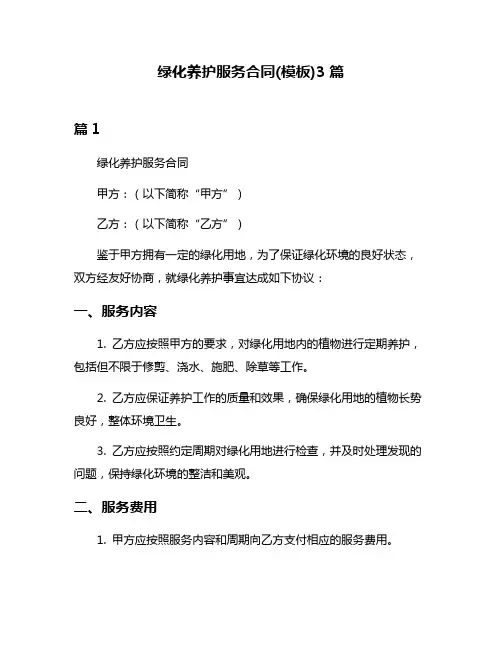 绿化养护服务合同(模板)3 篇

篇 1

绿化养护服务合同

甲方：（以下简称“甲方”）

乙方：（以下简称“乙方”）

鉴于甲方拥有一定的绿化用地，为了保证绿化环境的良好状态，双方经友好协商，就绿化养护事宜达成如下协议：

一、服务内容

1. 乙方应按照甲方的要求，对绿化用地内的植物进行定期养护，包括但不限于修剪、浇水、施肥、除草等工作。

2. 乙方应保证养护工作的质量和效果，确保绿化用地的植物长势良好，整体环境卫生。

3. 乙方应按照约定周期对绿化用地进行检查，并及时处理发现的问题，保持绿化环境的整洁和美观。

二、服务费用

1. 甲方应按照服务内容和周期向乙方支付相应的服务费用。